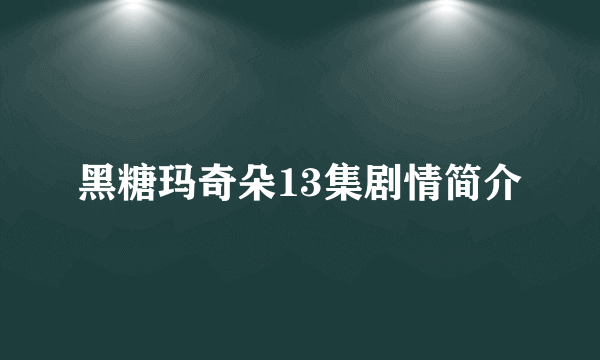 黑糖玛奇朵13集剧情简介